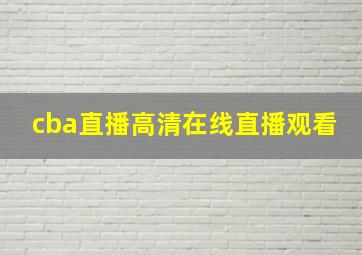 cba直播高清在线直播观看